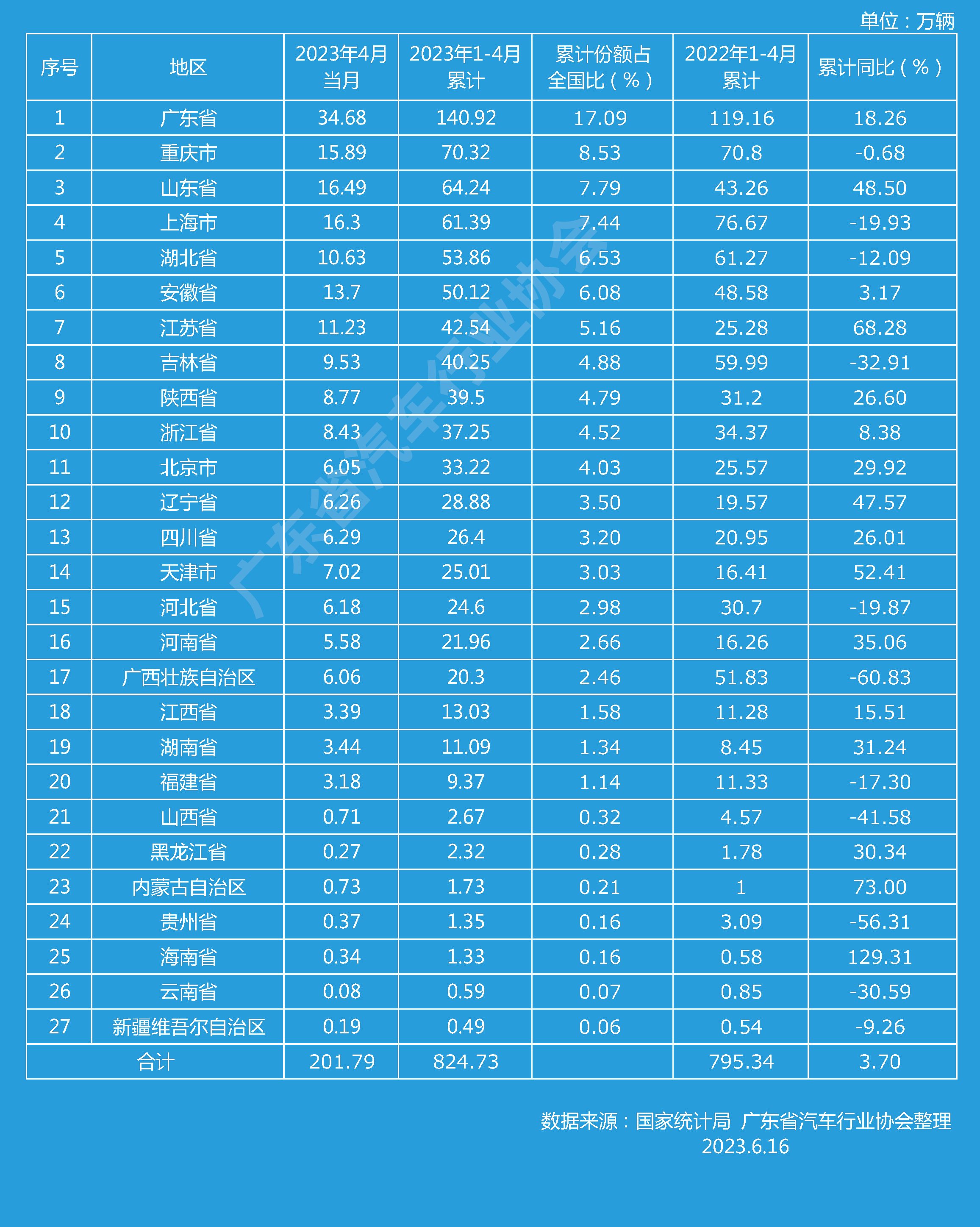 单位：万辆

| 序号 | 地区 | 2023年4月当月 | 2023年1-4月累计 | 累计份额占全国比（%） | 2022年1-4月累计 | 累计同比（%） |
|---|---|---|---|---|---|---|
| 1 | 广东省 | 34.68 | 140.92 | 17.09 | 119.16 | 18.26 |
| 2 | 重庆市 | 15.89 | 70.32 | 8.53 | 70.8 | -0.68 |
| 3 | 山东省 | 16.49 | 64.24 | 7.79 | 43.26 | 48.50 |
| 4 | 上海市 | 16.3 | 61.39 | 7.44 | 76.67 | -19.93 |
| 5 | 湖北省 | 10.63 | 53.86 | 6.53 | 61.27 | -12.09 |
| 6 | 安徽省 | 13.7 | 50.12 | 6.08 | 48.58 | 3.17 |
| 7 | 江苏省 | 11.23 | 42.54 | 5.16 | 25.28 | 68.28 |
| 8 | 吉林省 | 9.53 | 40.25 | 4.88 | 59.99 | -32.91 |
| 9 | 陕西省 | 8.77 | 39.5 | 4.79 | 31.2 | 26.60 |
| 10 | 浙江省 | 8.43 | 37.25 | 4.52 | 34.37 | 8.38 |
| 11 | 北京市 | 6.05 | 33.22 | 4.03 | 25.57 | 29.92 |
| 12 | 辽宁省 | 6.26 | 28.88 | 3.50 | 19.57 | 47.57 |
| 13 | 四川省 | 6.29 | 26.4 | 3.20 | 20.95 | 26.01 |
| 14 | 天津市 | 7.02 | 25.01 | 3.03 | 16.41 | 52.41 |
| 15 | 河北省 | 6.18 | 24.6 | 2.98 | 30.7 | -19.87 |
| 16 | 河南省 | 5.58 | 21.96 | 2.66 | 16.26 | 35.06 |
| 17 | 广西壮族自治区 | 6.06 | 20.3 | 2.46 | 51.83 | -60.83 |
| 18 | 江西省 | 3.39 | 13.03 | 1.58 | 11.28 | 15.51 |
| 19 | 湖南省 | 3.44 | 11.09 | 1.34 | 8.45 | 31.24 |
| 20 | 福建省 | 3.18 | 9.37 | 1.14 | 11.33 | -17.30 |
| 21 | 山西省 | 0.71 | 2.67 | 0.32 | 4.57 | -41.58 |
| 22 | 黑龙江省 | 0.27 | 2.32 | 0.28 | 1.78 | 30.34 |
| 23 | 内蒙古自治区 | 0.73 | 1.73 | 0.21 | 1 | 73.00 |
| 24 | 贵州省 | 0.37 | 1.35 | 0.16 | 3.09 | -56.31 |
| 25 | 海南省 | 0.34 | 1.33 | 0.16 | 0.58 | 129.31 |
| 26 | 云南省 | 0.08 | 0.59 | 0.07 | 0.85 | -30.59 |
| 27 | 新疆维吾尔自治区 | 0.19 | 0.49 | 0.06 | 0.54 | -9.26 |
| 合计 | | 201.79 | 824.73 | | 795.34 | 3.70 |

广东省汽车行业协会

数据来源：国家统计局 广东省汽车行业协会整理
2023.6.16